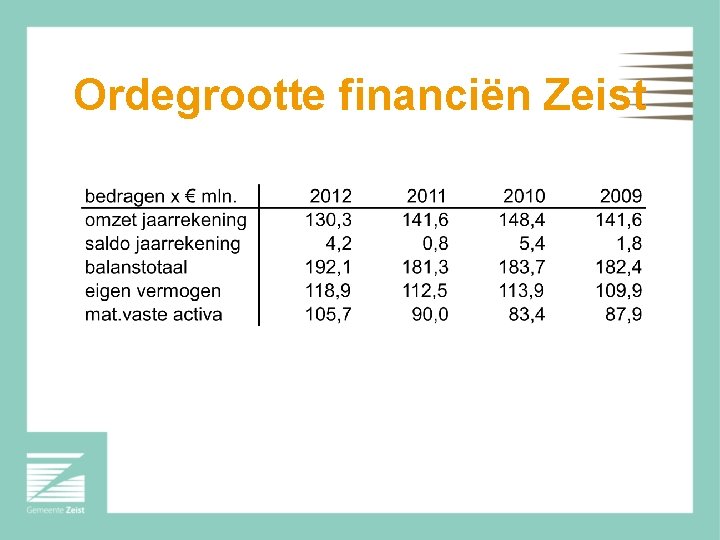 Ordegrootte financiën Zeist

| bedragen x € mln. | 2012 | 2011 | 2010 | 2009 |
|---|---|---|---|---|
| omzet jaarrekening | 130,3 | 141,6 | 148,4 | 141,6 |
| saldo jaarrekening | 4,2 | 0,8 | 5,4 | 1,8 |
| balanstotaal | 192,1 | 181,3 | 183,7 | 182,4 |
| eigen vermogen | 118,9 | 112,5 | 113,9 | 109,9 |
| mat.vaste activa | 105,7 | 90,0 | 83,4 | 87,9 |

Gemeente Zeist